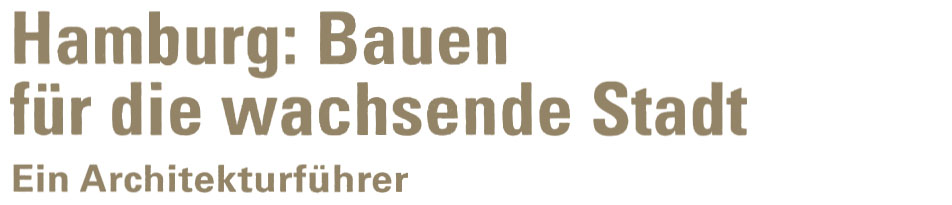 Hamburg: Bauen
für die wachsende Stadt

Ein Architekturführer